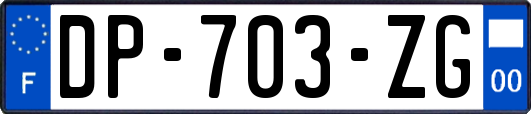 F
DP-703-ZG
00